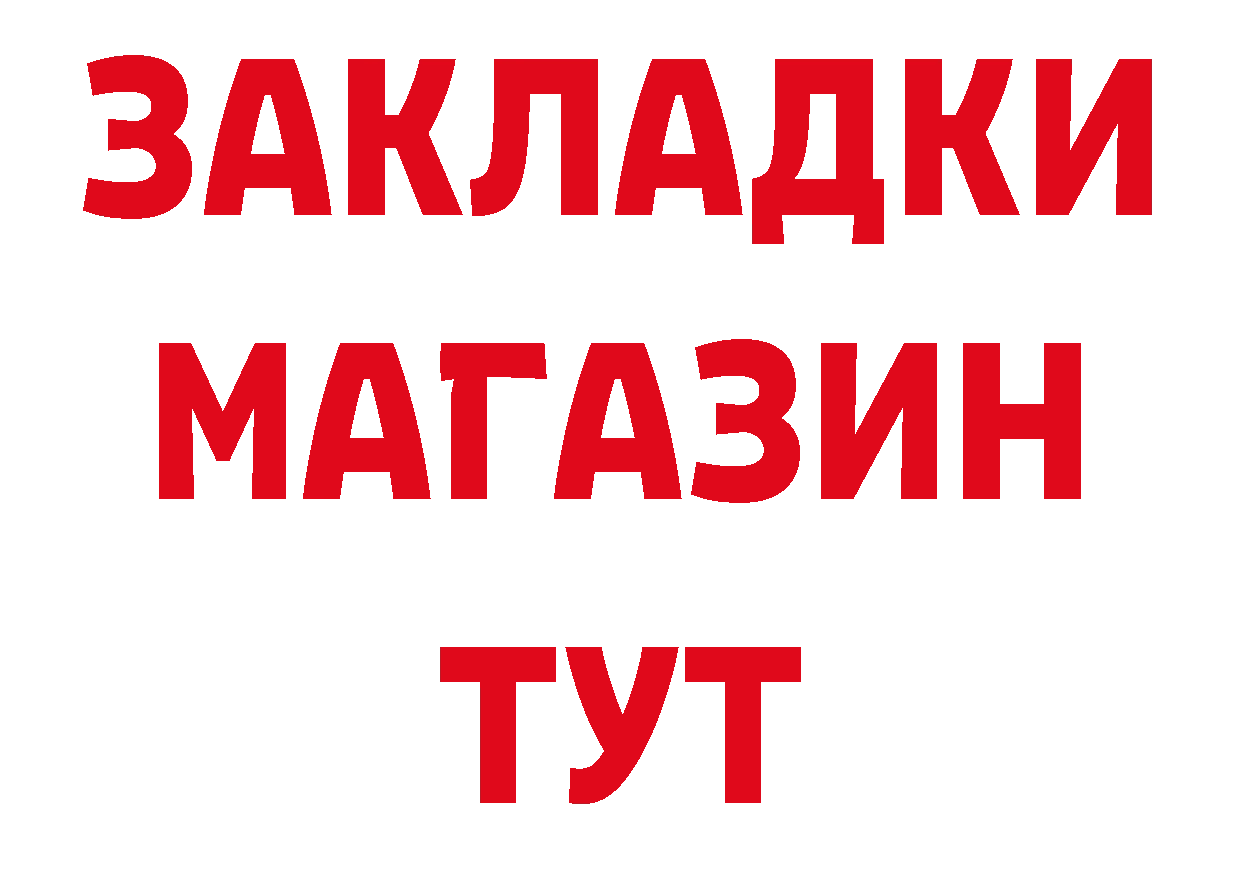 ЗАКЛАДКИ
МАГАЗИН
ТУТ